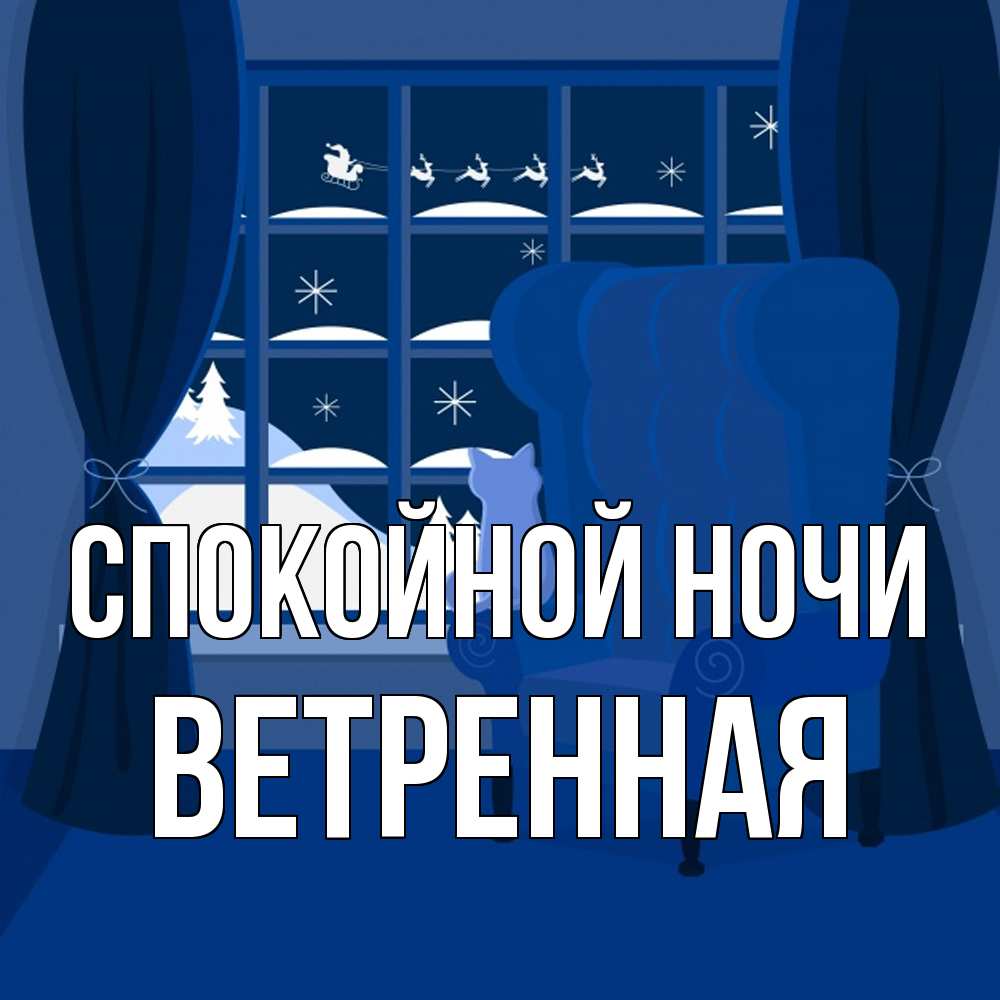 СПОКОЙНОЙ НОЧИ
ВЕТРЕННАЯ